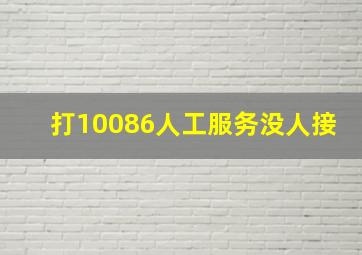 打10086人工服务没人接